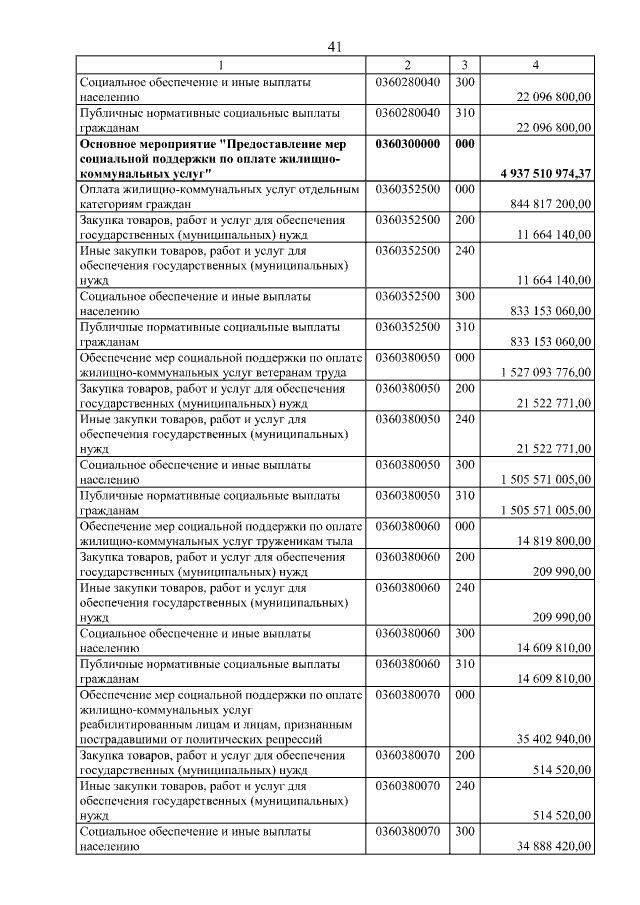 41

| 1 | 2 | 3 | 4 |
|---|---|---|---|
| Социальное обеспечение и иные выплаты населению | 0360280040 | 300 | 22 096 800,00 |
| Публичные нормативные социальные выплаты гражданам | 0360280040 | 310 | 22 096 800,00 |
| **Основное мероприятие "Предоставление мер социальной поддержки по оплате жилищно-коммунальных услуг"** | **0360300000** | **000** | **4 937 510 974,37** |
| Оплата жилищно-коммунальных услуг отдельным категориям граждан | 0360352500 | 000 | 844 817 200,00 |
| Закупка товаров, работ и услуг для обеспечения государственных (муниципальных) нужд | 0360352500 | 200 | 11 664 140,00 |
| Иные закупки товаров, работ и услуг для обеспечения государственных (муниципальных) нужд | 0360352500 | 240 | 11 664 140,00 |
| Социальное обеспечение и иные выплаты населению | 0360352500 | 300 | 833 153 060,00 |
| Публичные нормативные социальные выплаты гражданам | 0360352500 | 310 | 833 153 060,00 |
| Обеспечение мер социальной поддержки по оплате жилищно-коммунальных услуг ветеранам труда | 0360380050 | 000 | 1 527 093 776,00 |
| Закупка товаров, работ и услуг для обеспечения государственных (муниципальных) нужд | 0360380050 | 200 | 21 522 771,00 |
| Иные закупки товаров, работ и услуг для обеспечения государственных (муниципальных) нужд | 0360380050 | 240 | 21 522 771,00 |
| Социальное обеспечение и иные выплаты населению | 0360380050 | 300 | 1 505 571 005,00 |
| Публичные нормативные социальные выплаты гражданам | 0360380050 | 310 | 1 505 571 005,00 |
| Обеспечение мер социальной поддержки по оплате жилищно-коммунальных услуг труженикам тыла | 0360380060 | 000 | 14 819 800,00 |
| Закупка товаров, работ и услуг для обеспечения государственных (муниципальных) нужд | 0360380060 | 200 | 209 990,00 |
| Иные закупки товаров, работ и услуг для обеспечения государственных (муниципальных) нужд | 0360380060 | 240 | 209 990,00 |
| Социальное обеспечение и иные выплаты населению | 0360380060 | 300 | 14 609 810,00 |
| Публичные нормативные социальные выплаты гражданам | 0360380060 | 310 | 14 609 810,00 |
| Обеспечение мер социальной поддержки по оплате жилищно-коммунальных услуг реабилитированным лицам и лицам, признанным пострадавшими от политических репрессий | 0360380070 | 000 | 35 402 940,00 |
| Закупка товаров, работ и услуг для обеспечения государственных (муниципальных) нужд | 0360380070 | 200 | 514 520,00 |
| Иные закупки товаров, работ и услуг для обеспечения государственных (муниципальных) нужд | 0360380070 | 240 | 514 520,00 |
| Социальное обеспечение и иные выплаты населению | 0360380070 | 300 | 34 888 420,00 |